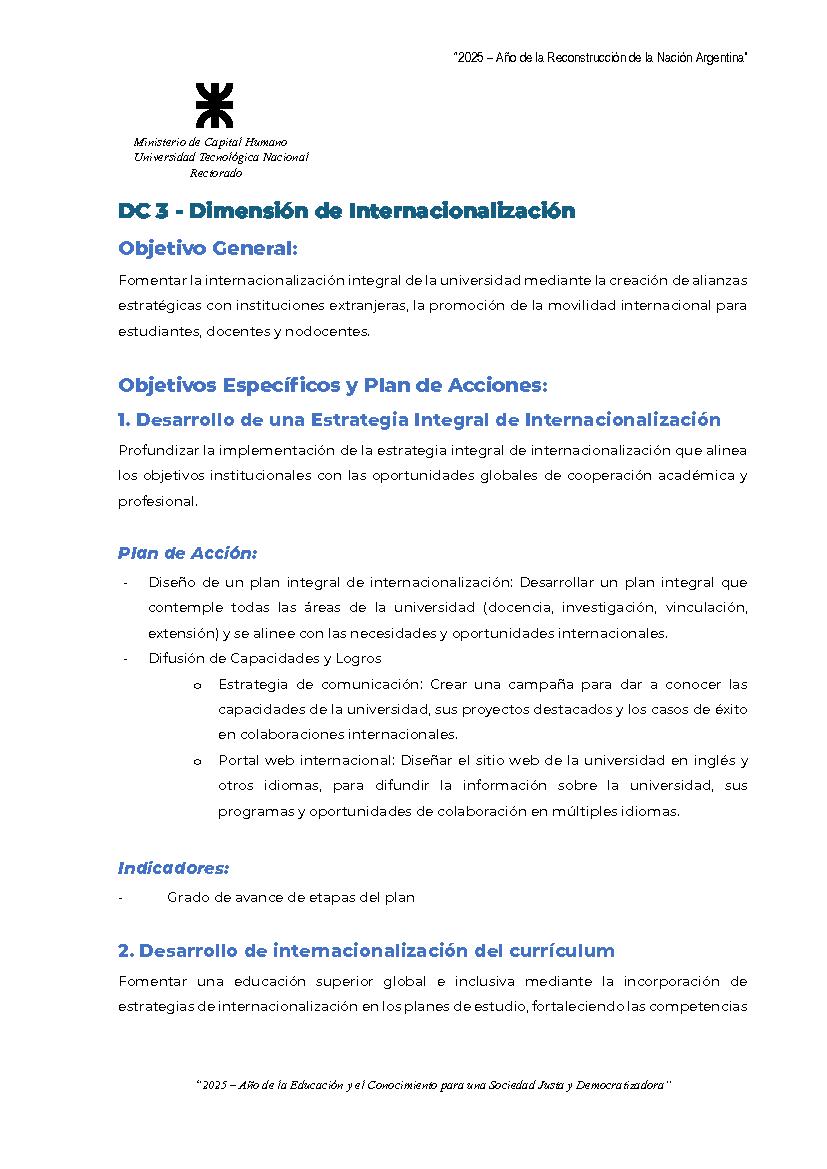 "2025 – Año de la Reconstrucción de la Nación Argentina"

Ministerio de Capital Humano
Universidad Tecnológica Nacional
Rectorado

DC 3 - Dimensión de Internacionalización

Objetivo General:

Fomentar la internacionalización integral de la universidad mediante la creación de alianzas estratégicas con instituciones extranjeras, la promoción de la movilidad internacional para estudiantes, docentes y nodocentes.

Objetivos Específicos y Plan de Acciones:

1. Desarrollo de una Estrategia Integral de Internacionalización

Profundizar la implementación de la estrategia integral de internacionalización que alinea los objetivos institucionales con las oportunidades globales de cooperación académica y profesional.

Plan de Acción:

- Diseño de un plan integral de internacionalización: Desarrollar un plan integral que contemple todas las áreas de la universidad (docencia, investigación, vinculación, extensión) y se alinee con las necesidades y oportunidades internacionales.
- Difusión de Capacidades y Logros
o Estrategia de comunicación: Crear una campaña para dar a conocer las capacidades de la universidad, sus proyectos destacados y los casos de éxito en colaboraciones internacionales.
o Portal web internacional: Diseñar el sitio web de la universidad en inglés y otros idiomas, para difundir la información sobre la universidad, sus programas y oportunidades de colaboración en múltiples idiomas.

Indicadores:

- Grado de avance de etapas del plan

2. Desarrollo de internacionalización del currículum

Fomentar una educación superior global e inclusiva mediante la incorporación de estrategias de internacionalización en los planes de estudio, fortaleciendo las competencias

"2025 – Año de la Educación y el Conocimiento para una Sociedad Justa y Democratizadora"